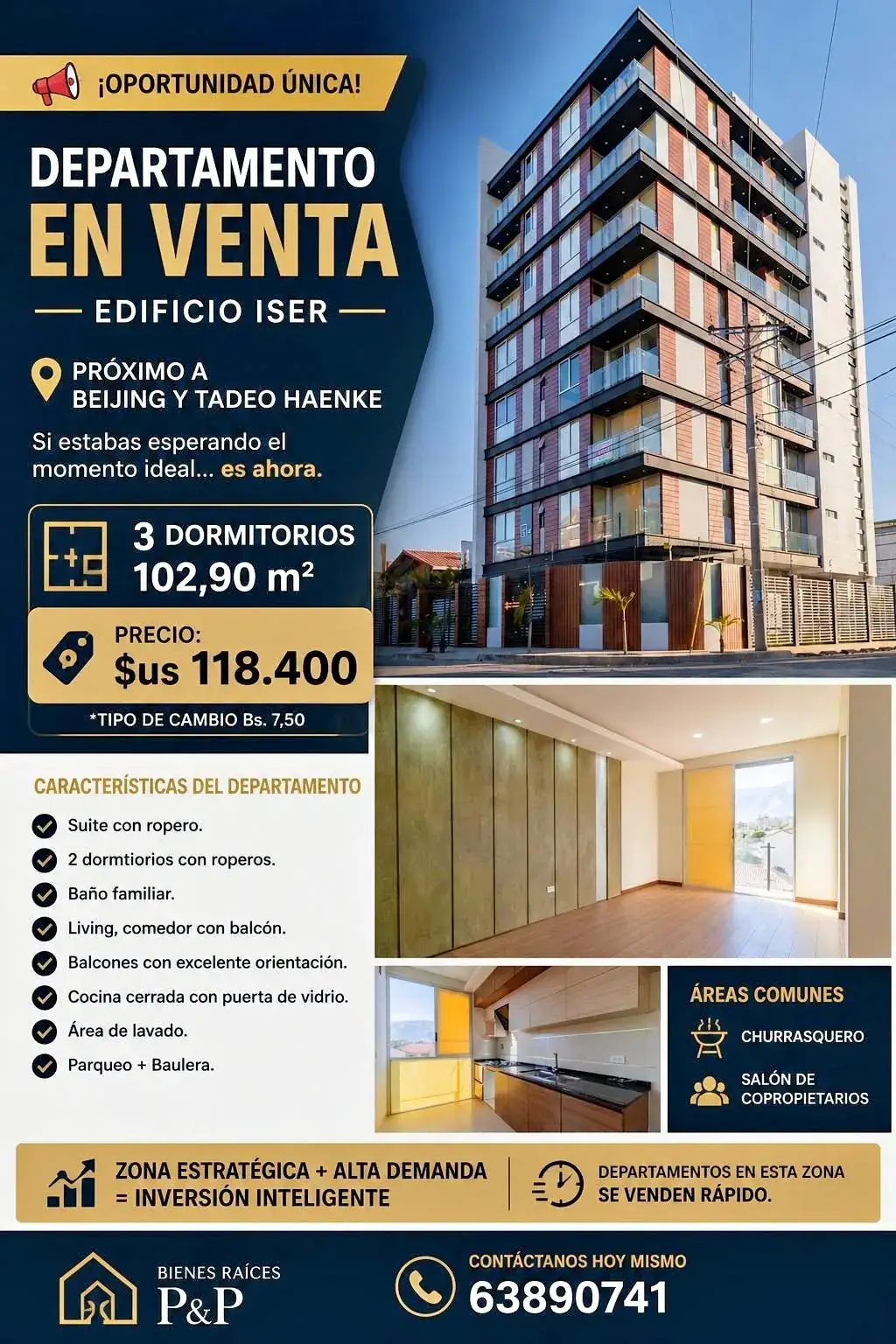 ¡OPORTUNIDAD ÚNICA!

DEPARTAMENTO
EN VENTA

EDIFICIO ISER

PRÓXIMO A
BEIJING Y TADEO HAENKE

Si estabas esperando el momento ideal... es ahora.

3 DORMITORIOS
102,90 m²

PRECIO:
$us 118.400

*TIPO DE CAMBIO Bs. 7,50

CARACTERÍSTICAS DEL DEPARTAMENTO

Suite con ropero.
2 dormtiorios con roperos.
Baño familiar.
Living, comedor con balcón.
Balcones con excelente orientación.
Cocina cerrada con puerta de vidrio.
Área de lavado.
Parqueo + Baulera.

ÁREAS COMUNES

CHURRASQUERO

SALÓN DE COPROPIETARIOS

ZONA ESTRATÉGICA + ALTA DEMANDA = INVERSIÓN INTELIGENTE

DEPARTAMENTOS EN ESTA ZONA SE VENDEN RÁPIDO.

BIENES RAÍCES
P&P

CONTÁCTANOS HOY MISMO
63890741